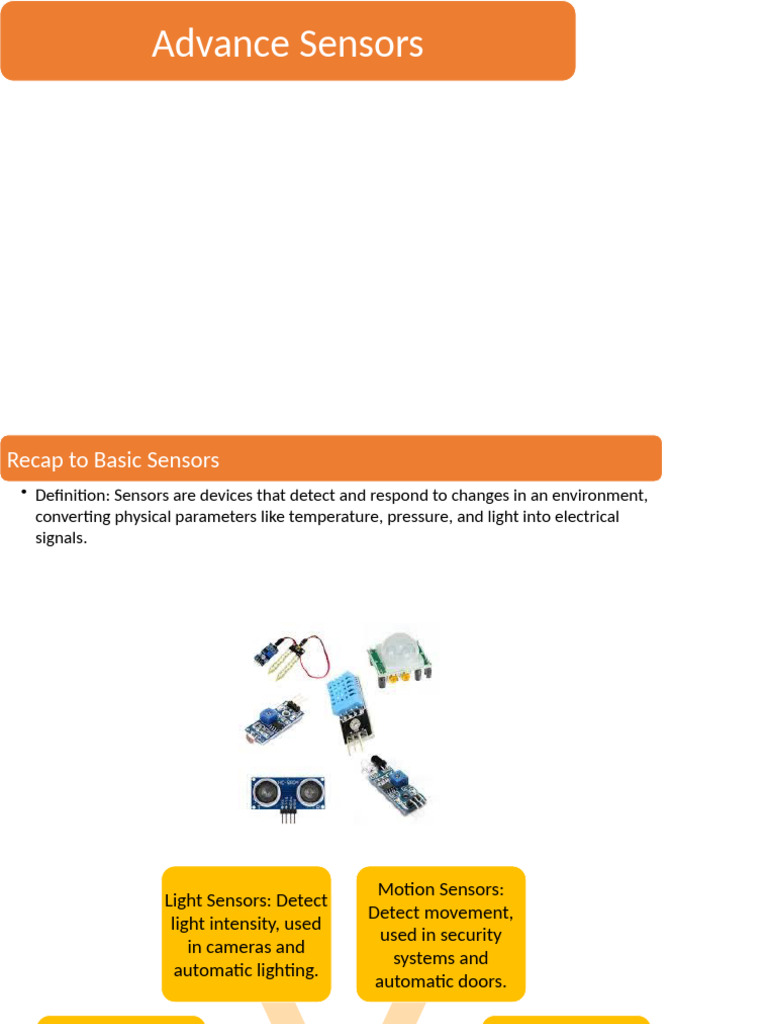 Advance Sensors

Recap to Basic Sensors

• Definition: Sensors are devices that detect and respond to changes in an environment, converting physical parameters like temperature, pressure, and light into electrical signals.

Light Sensors: Detect light intensity, used in cameras and automatic lighting.

Motion Sensors: Detect movement, used in security systems and automatic doors.